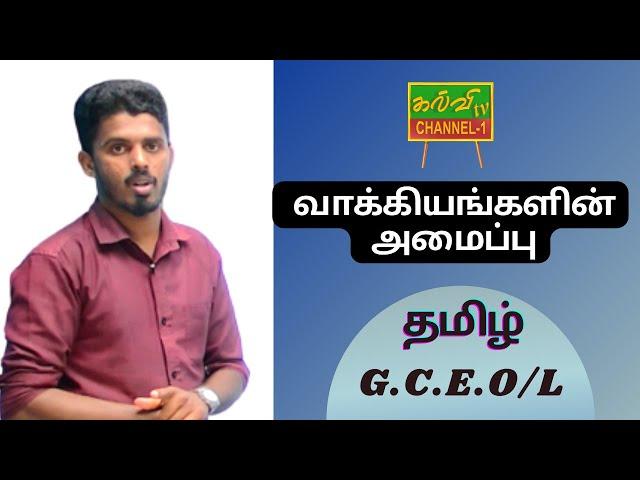 கல்வி tv
CHANNEL-1

வாக்கியங்களின் அமைப்பு

தமிழ்

G.C.E.O/L